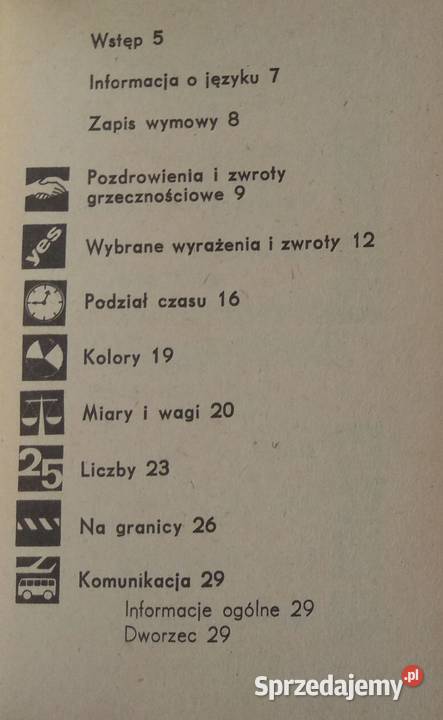 Wstęp 5

Informacja o języku 7

Zapis wymowy 8

Pozdrowienia i zwroty grzecznościowe 9

yes

Wybrane wyrażenia i zwroty 12

Podział czasu 16

Kolory 19

Miary i wagi 20

25

Liczby 23

Na granicy 26

Komunikacja 29

Informacje ogólne 29

Dworzec 29

Sprzedajemy.pl